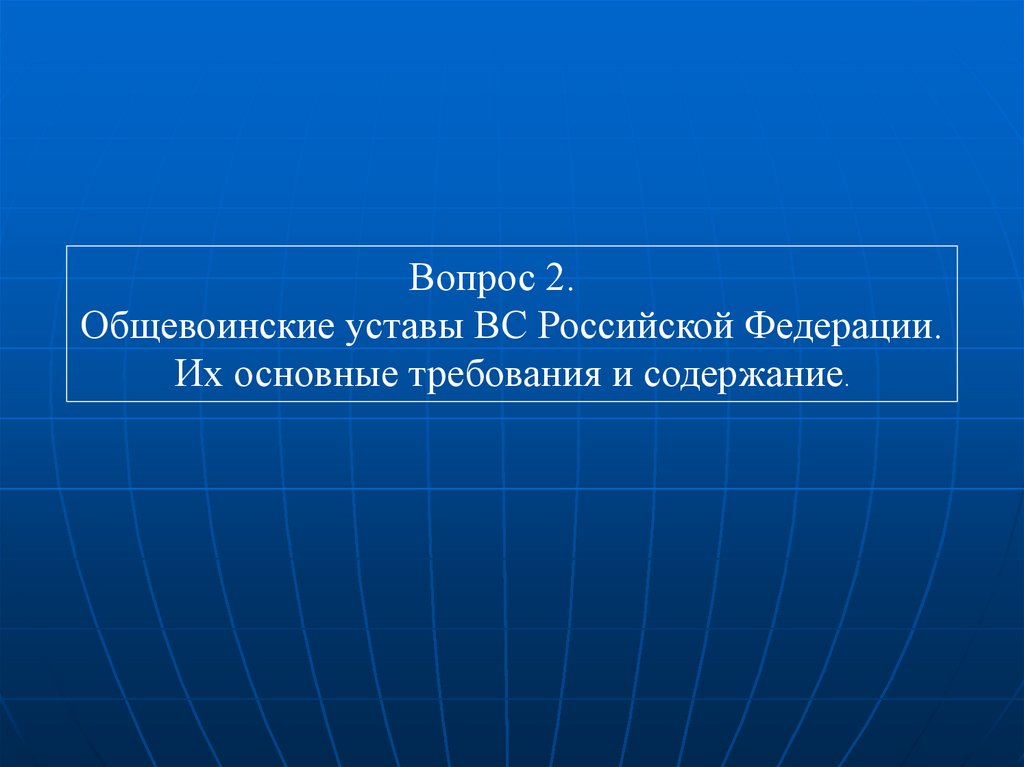 Вопрос 2.
Общевоинские уставы ВС Российской Федерации.
Их основные требования и содержание.